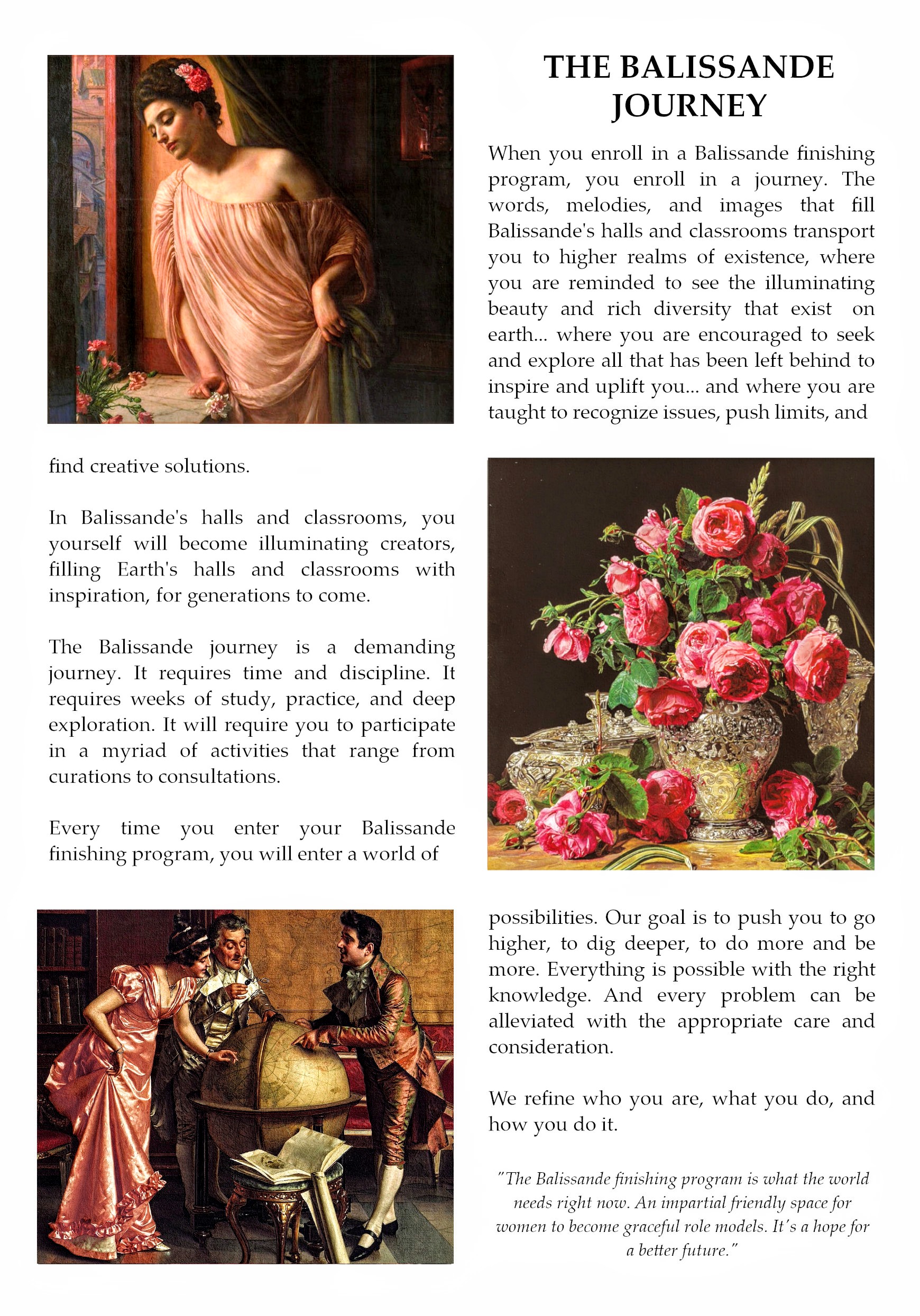 THE BALISSANDE JOURNEY

When you enroll in a Balissande finishing program, you enroll in a journey. The words, melodies, and images that fill Balissande's halls and classrooms transport you to higher realms of existence, where you are reminded to see the illuminating beauty and rich diversity that exist on earth... where you are encouraged to seek and explore all that has been left behind to inspire and uplift you... and where you are taught to recognize issues, push limits, and find creative solutions.

In Balissande's halls and classrooms, you yourself will become illuminating creators, filling Earth's halls and classrooms with inspiration, for generations to come.

The Balissande journey is a demanding journey. It requires time and discipline. It requires weeks of study, practice, and deep exploration. It will require you to participate in a myriad of activities that range from curations to consultations.

Every time you enter your Balissande finishing program, you will enter a world of possibilities. Our goal is to push you to go higher, to dig deeper, to do more and be more. Everything is possible with the right knowledge. And every problem can be alleviated with the appropriate care and consideration.

We refine who you are, what you do, and how you do it.

"The Balissande finishing program is what the world needs right now. An impartial friendly space for women to become graceful role models. It's a hope for a better future."